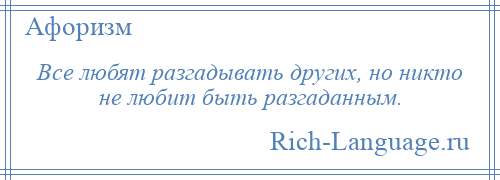 Афоризм

Все любят разгадывать других, но никто не любит быть разгаданным.

Rich-Language.ru